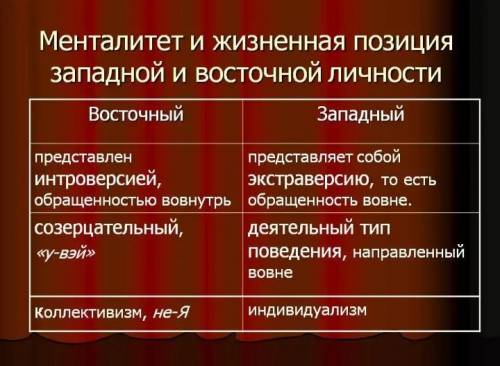 Менталитет и жизненная позиция западной и восточной личности

| Восточный | Западный |
|---|---|
| представлен интроверсией, обращенностью вовнутрь | представляет собой экстраверсию, то есть обращенность вовне. |
| созерцательный, «у-вэй» | деятельный тип поведения, направленный вовне |
| Коллективизм, не-Я | индивидуализм |